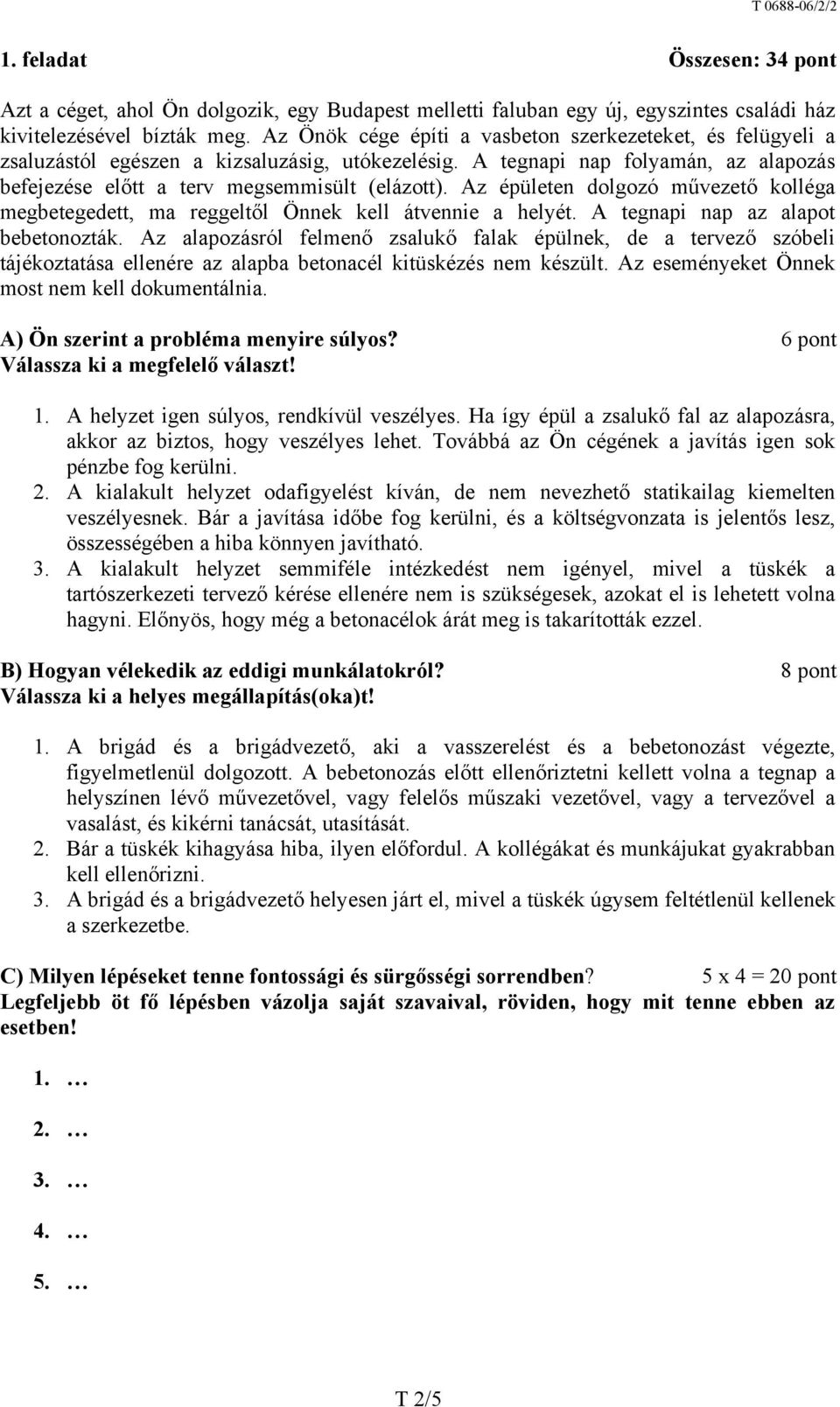 T 0688-06/2/2

1. feladat Összesen: 34 pont

Azt a céget, ahol Ön dolgozik, egy Budapest melletti faluban egy új, egyszintes családi ház kivitelezésével bízták meg. Az Önök cége építi a vasbeton szerkezeteket, és felügyeli a zsaluzástól egészen a kizsaluzásig, utókezelésig. A tegnapi nap folyamán, az alapozás befejezése előtt a terv megsemmisült (elázott). Az épületen dolgozó művezető kolléga megbetegedett, ma reggeltől Önnek kell átvennie a helyét. A tegnapi nap az alapot bebetonozták. Az alapozásról felmenő zsalukő falak épülnek, de a tervező szóbeli tájékoztatása ellenére az alapba betonacél kitüskézés nem készült. Az eseményeket Önnek most nem kell dokumentálnia.

A) Ön szerint a probléma menyire súlyos? 6 pont
Válassza ki a megfelelő választ!

1. A helyzet igen súlyos, rendkívül veszélyes. Ha így épül a zsalukő fal az alapozásra, akkor az biztos, hogy veszélyes lehet. Továbbá az Ön cégének a javítás igen sok pénzbe fog kerülni.
2. A kialakult helyzet odafigyelést kíván, de nem nevezhető statikailag kiemelten veszélyesnek. Bár a javítása időbe fog kerülni, és a költségvonzata is jelentős lesz, összességében a hiba könnyen javítható.
3. A kialakult helyzet semmiféle intézkedést nem igényel, mivel a tüskék a tartószerkezeti tervező kérése ellenére nem is szükségesek, azokat el is lehetett volna hagyni. Előnyös, hogy még a betonacélok árát meg is takarították ezzel.

B) Hogyan vélekedik az eddigi munkálatokról? 8 pont
Válassza ki a helyes megállapítás(oka)t!

1. A brigád és a brigádvezető, aki a vasszerelést és a bebetonozást végezte, figyelmetlenül dolgozott. A bebetonozás előtt ellenőriztetni kellett volna a tegnap a helyszínen lévő művezetővel, vagy felelős műszaki vezetővel, vagy a tervezővel a vasalást, és kikérni tanácsát, utasítását.
2. Bár a tüskék kihagyása hiba, ilyen előfordul. A kollégákat és munkájukat gyakrabban kell ellenőrizni.
3. A brigád és a brigádvezető helyesen járt el, mivel a tüskék úgysem feltétlenül kellenek a szerkezetbe.

C) Milyen lépéseket tenne fontossági és sürgősségi sorrendben? 5 x 4 = 20 pont
Legfeljebb öt fő lépésben vázolja saját szavaival, röviden, hogy mit tenne ebben az esetben!

1. …

2. …

3. …

4. …

5. …

T 2/5